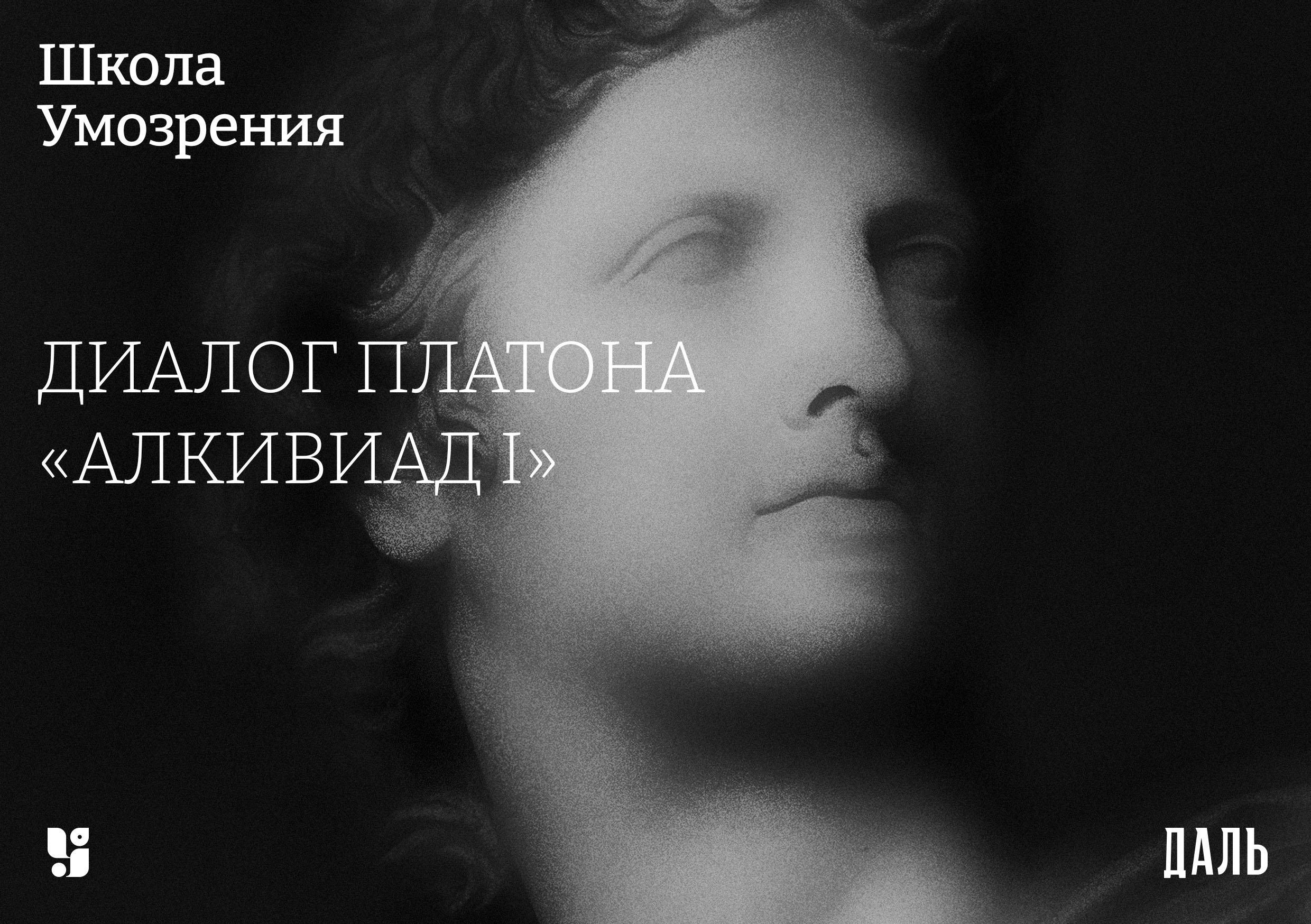 Школа
Умозрения

ДИАЛОГ ПЛАТОНА
«АЛКИВИАД I»

ДАЛЬ